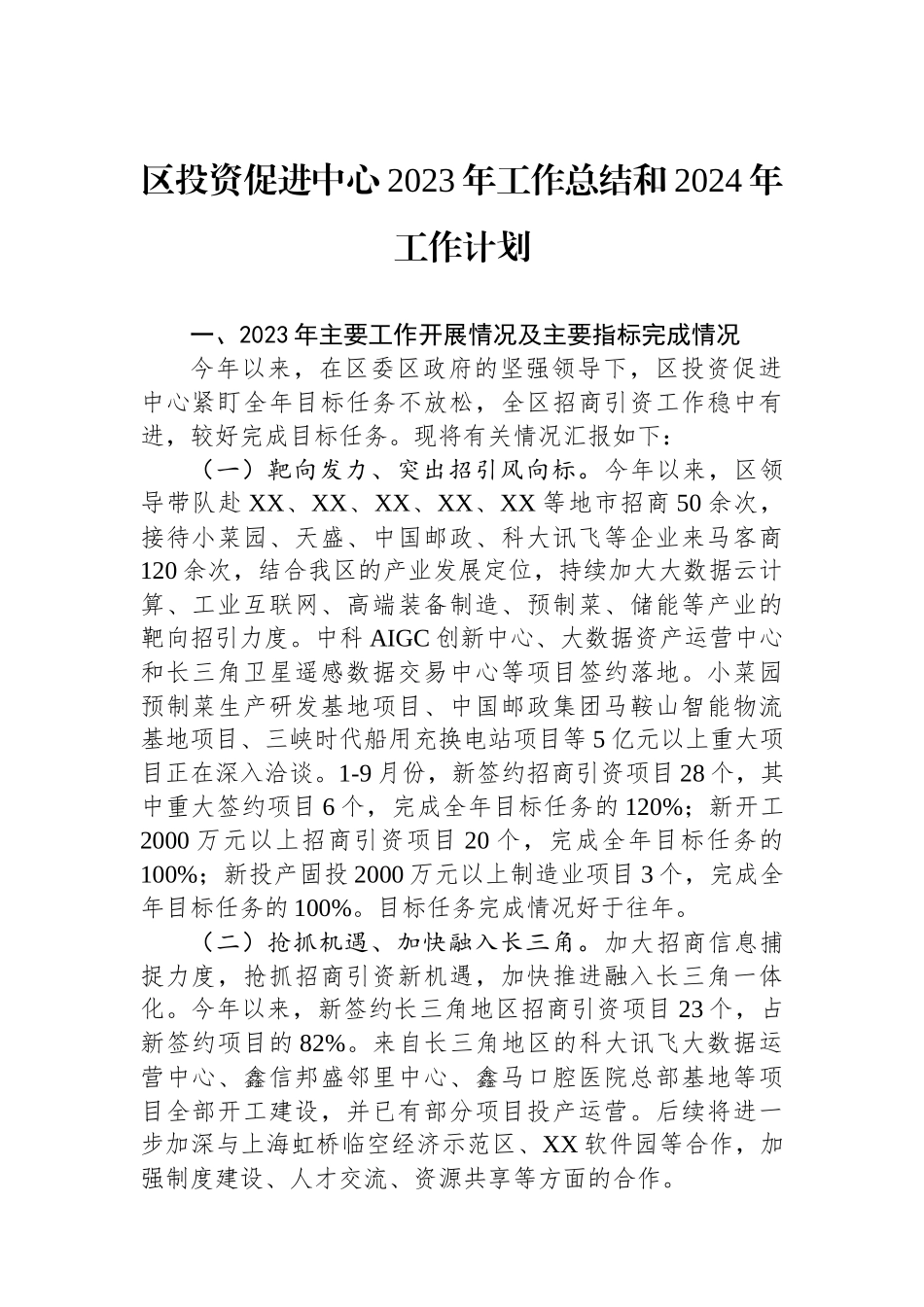 区投资促进中心2023年工作总结和2024年工作计划

一、2023年主要工作开展情况及主要指标完成情况

今年以来，在区委区政府的坚强领导下，区投资促进中心紧盯全年目标任务不放松，全区招商引资工作稳中有进，较好完成目标任务。现将有关情况汇报如下：

（一）靶向发力、突出招引风向标。今年以来，区领导带队赴XX、XX、XX、XX、XX等地市招商50余次，接待小菜园、天盛、中国邮政、科大讯飞等企业来马客商120余次，结合我区的产业发展定位，持续加大大数据云计算、工业互联网、高端装备制造、预制菜、储能等产业的靶向招引力度。中科AIGC创新中心、大数据资产运营中心和长三角卫星遥感数据交易中心等项目签约落地。小菜园预制菜生产研发基地项目、中国邮政集团马鞍山智能物流基地项目、三峡时代船用充换电站项目等5亿元以上重大项目正在深入洽谈。1-9月份，新签约招商引资项目28个，其中重大签约项目6个，完成全年目标任务的120%；新开工2000万元以上招商引资项目20个，完成全年目标任务的100%；新投产固投2000万元以上制造业项目3个，完成全年目标任务的100%。目标任务完成情况好于往年。

（二）抢抓机遇、加快融入长三角。加大招商信息捕捉力度，抢抓招商引资新机遇，加快推进融入长三角一体化。今年以来，新签约长三角地区招商引资项目23个，占新签约项目的82%。来自长三角地区的科大讯飞大数据运营中心、鑫信邦盛邻里中心、鑫马口腔医院总部基地等项目全部开工建设，并已有部分项目投产运营。后续将进一步加深与上海虹桥临空经济示范区、XX软件园等合作，加强制度建设、人才交流、资源共享等方面的合作。